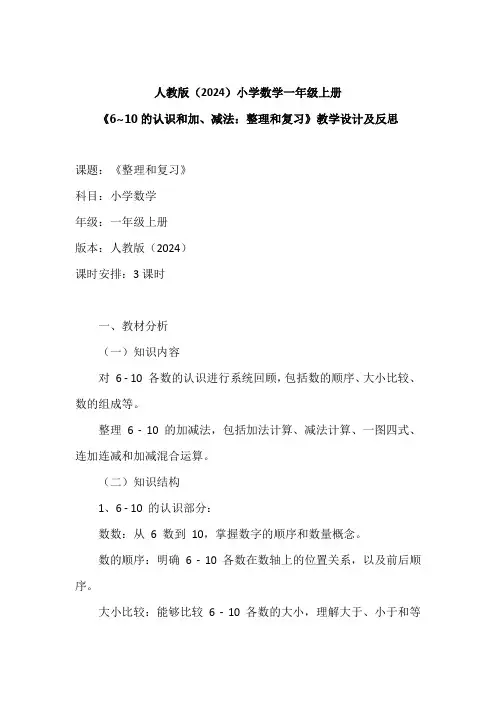 人教版（2024）小学数学一年级上册

《6~10 的认识和加、减法：整理和复习》教学设计及反思

课题：《整理和复习》

科目：小学数学

年级：一年级上册

版本：人教版（2024）

课时安排：3 课时

一、教材分析

（一）知识内容

对 6 - 10 各数的认识进行系统回顾，包括数的顺序、大小比较、数的组成等。

整理 6 - 10 的加减法，包括加法计算、减法计算、一图四式、连加连减和加减混合运算。

（二）知识结构

1、6 - 10 的认识部分：

数数：从 6 数到 10，掌握数字的顺序和数量概念。

数的顺序：明确 6 - 10 各数在数轴上的位置关系，以及前后顺序。

大小比较：能够比较 6 - 10 各数的大小，理解大于、小于和等